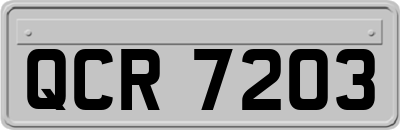 QCR 7203